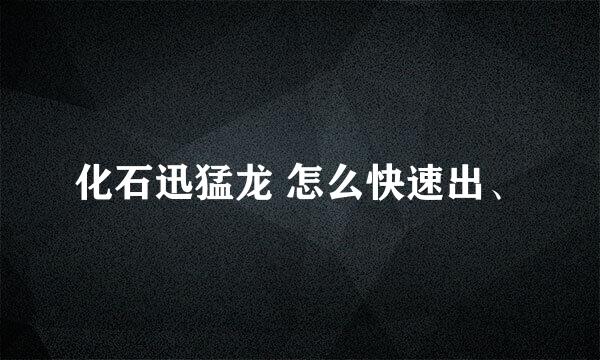 化石迅猛龙 怎么快速出、